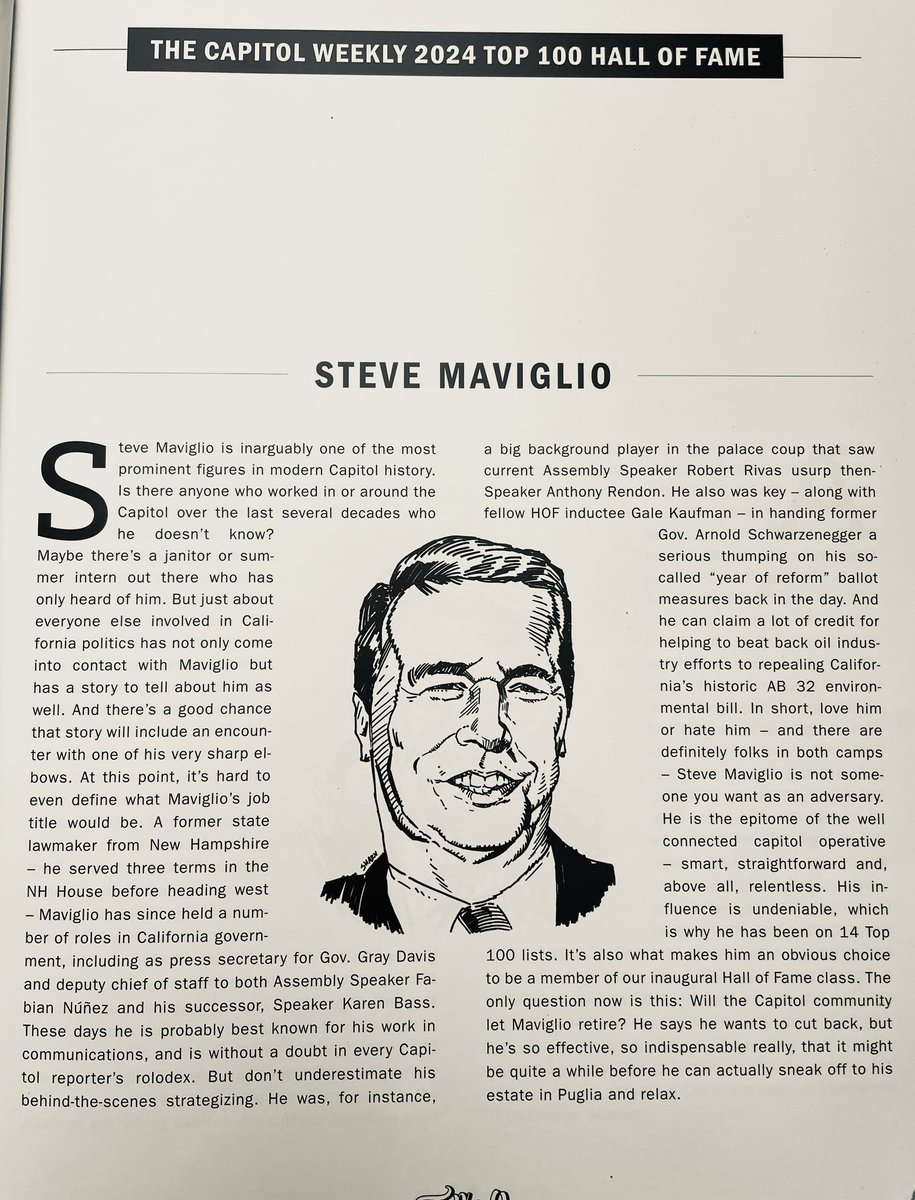 THE CAPITOL WEEKLY 2024 TOP 100 HALL OF FAME

STEVE MAVIGLIO

Steve Maviglio is inarguably one of the most prominent figures in modern Capitol history. Is there anyone who worked in or around the Capitol over the last several decades who he doesn't know? Maybe there's a janitor or summer intern out there who has only heard of him. But just about everyone else involved in California politics has not only come into contact with Maviglio but has a story to tell about him as well. And there's a good chance that story will include an encounter with one of his very sharp elbows. At this point, it's hard to even define what Maviglio's job title would be. A former state lawmaker from New Hampshire – he served three terms in the NH House before heading west – Maviglio has since held a number of roles in California government, including as press secretary for Gov. Gray Davis and deputy chief of staff to both Assembly Speaker Fabian Núñez and his successor, Speaker Karen Bass. These days he is probably best known for his work in communications, and is without a doubt in every Capitol reporter's rolodex. But don't underestimate his behind-the-scenes strategizing. He was, for instance, a big background player in the palace coup that saw current Assembly Speaker Robert Rivas usurp then-Speaker Anthony Rendon. He also was key – along with fellow HOF inductee Gale Kaufman – in handing former Gov. Arnold Schwarzenegger a serious thumping on his so-called "year of reform" ballot measures back in the day. And he can claim a lot of credit for helping to beat back oil industry efforts to repealing California's historic AB 32 environmental bill. In short, love him or hate him – and there are definitely folks in both camps – Steve Maviglio is not someone you want as an adversary. He is the epitome of the well connected capitol operative – smart, straightforward and, above all, relentless. His influence is undeniable, which is why he has been on 14 Top 100 lists. It's also what makes him an obvious choice to be a member of our inaugural Hall of Fame class. The only question now is this: Will the Capitol community let Maviglio retire? He says he wants to cut back, but he's so effective, so indispensable really, that it might be quite a while before he can actually sneak off to his estate in Puglia and relax.